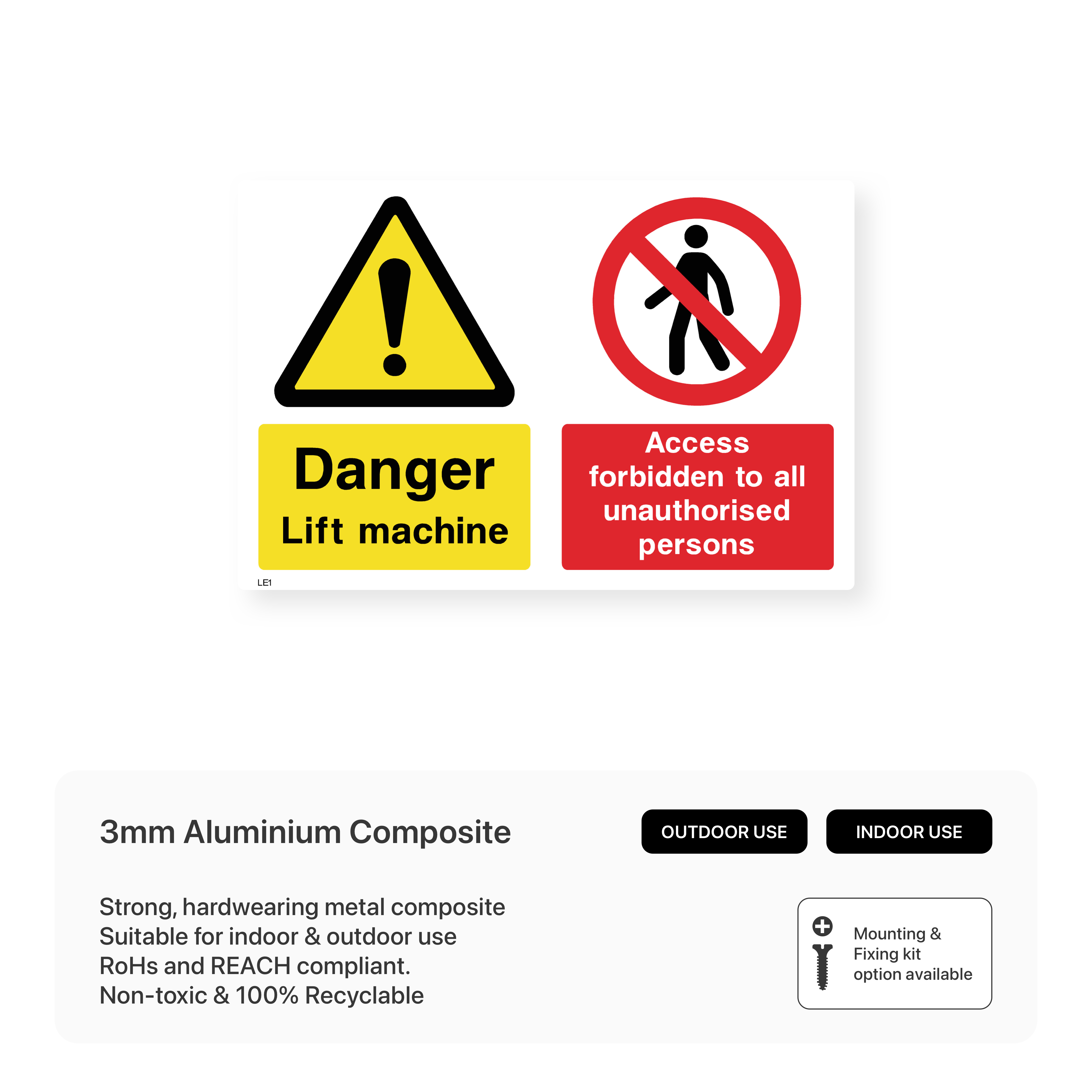 Danger
Lift machine

Access forbidden to all unauthorised persons

LE1

3mm Aluminium Composite

OUTDOOR USE

INDOOR USE

Strong, hardwearing metal composite
Suitable for indoor & outdoor use
RoHs and REACH compliant.
Non-toxic & 100% Recyclable

Mounting & Fixing kit option available